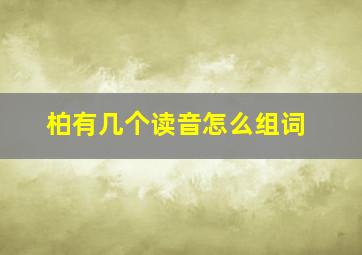 柏有几个读音怎么组词